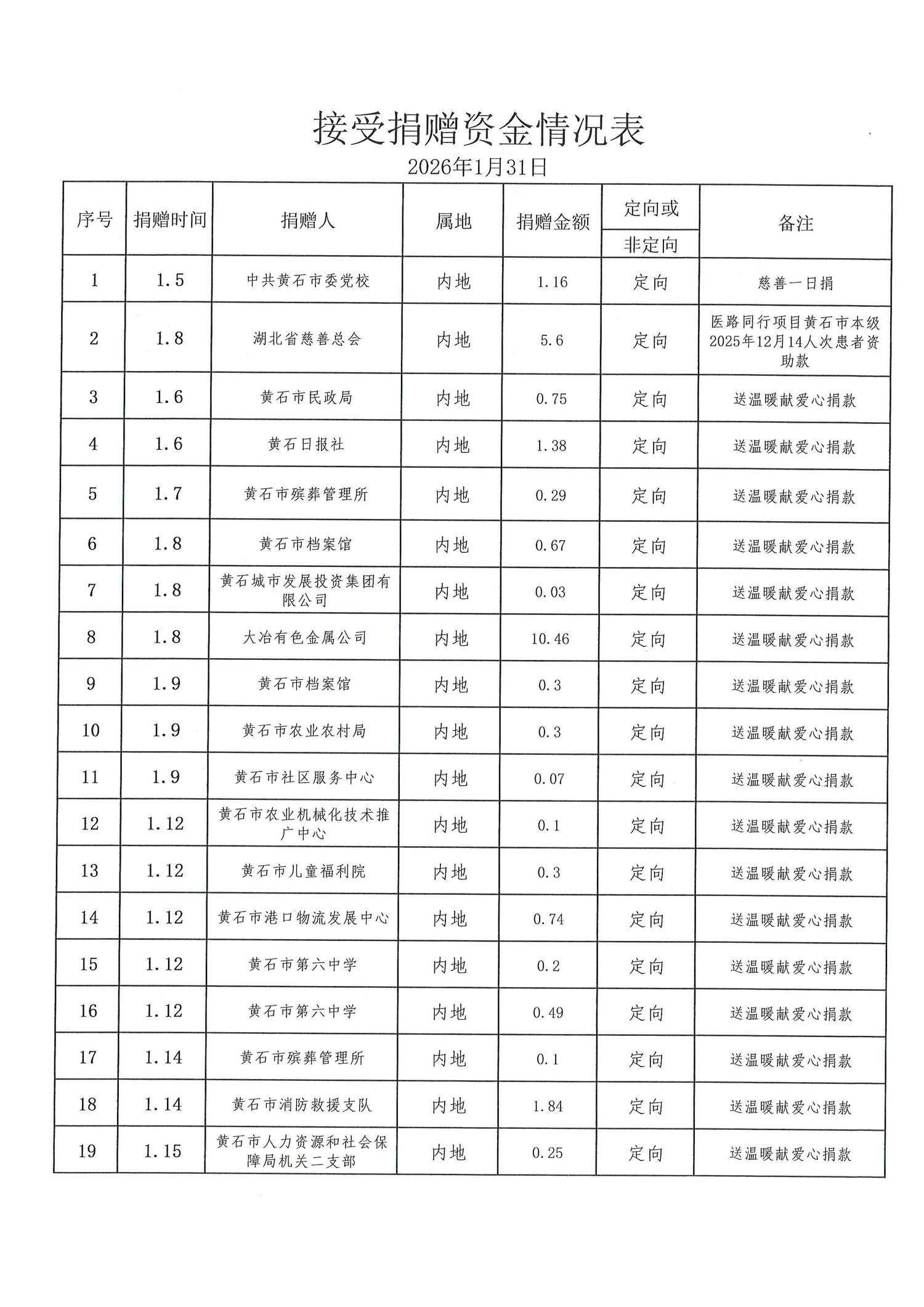 接受捐赠资金情况表

2026年1月31日

| 序号 | 捐赠时间 | 捐赠人 | 属地 | 捐赠金额 | 定向或非定向 | 备注 |
|---|---|---|---|---|---|---|
| 1 | 1.5 | 中共黄石市委党校 | 内地 | 1.16 | 定向 | 慈善一日捐 |
| 2 | 1.8 | 湖北省慈善总会 | 内地 | 5.6 | 定向 | 医路同行项目黄石市本级2025年12月14人次患者资助款 |
| 3 | 1.6 | 黄石市民政局 | 内地 | 0.75 | 定向 | 送温暖献爱心捐款 |
| 4 | 1.6 | 黄石日报社 | 内地 | 1.38 | 定向 | 送温暖献爱心捐款 |
| 5 | 1.7 | 黄石市殡葬管理所 | 内地 | 0.29 | 定向 | 送温暖献爱心捐款 |
| 6 | 1.8 | 黄石市档案馆 | 内地 | 0.67 | 定向 | 送温暖献爱心捐款 |
| 7 | 1.8 | 黄石城市发展投资集团有限公司 | 内地 | 0.03 | 定向 | 送温暖献爱心捐款 |
| 8 | 1.8 | 大冶有色金属公司 | 内地 | 10.46 | 定向 | 送温暖献爱心捐款 |
| 9 | 1.9 | 黄石市档案馆 | 内地 | 0.3 | 定向 | 送温暖献爱心捐款 |
| 10 | 1.9 | 黄石市农业农村局 | 内地 | 0.3 | 定向 | 送温暖献爱心捐款 |
| 11 | 1.9 | 黄石市社区服务中心 | 内地 | 0.07 | 定向 | 送温暖献爱心捐款 |
| 12 | 1.12 | 黄石市农业机械化技术推广中心 | 内地 | 0.1 | 定向 | 送温暖献爱心捐款 |
| 13 | 1.12 | 黄石市儿童福利院 | 内地 | 0.3 | 定向 | 送温暖献爱心捐款 |
| 14 | 1.12 | 黄石市港口物流发展中心 | 内地 | 0.74 | 定向 | 送温暖献爱心捐款 |
| 15 | 1.12 | 黄石市第六中学 | 内地 | 0.2 | 定向 | 送温暖献爱心捐款 |
| 16 | 1.12 | 黄石市第六中学 | 内地 | 0.49 | 定向 | 送温暖献爱心捐款 |
| 17 | 1.14 | 黄石市殡葬管理所 | 内地 | 0.1 | 定向 | 送温暖献爱心捐款 |
| 18 | 1.14 | 黄石市消防救援支队 | 内地 | 1.84 | 定向 | 送温暖献爱心捐款 |
| 19 | 1.15 | 黄石市人力资源和社会保障局机关二支部 | 内地 | 0.25 | 定向 | 送温暖献爱心捐款 |